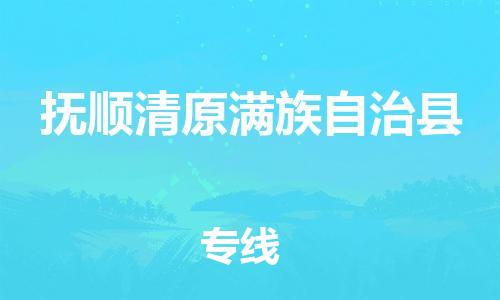 抚顺清原满族自治县

专线